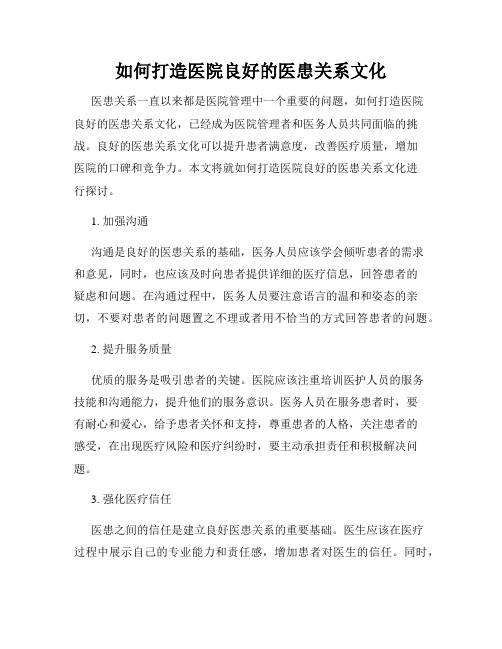 如何打造医院良好的医患关系文化

医患关系一直以来都是医院管理中一个重要的问题，如何打造医院良好的医患关系文化，已经成为医院管理者和医务人员共同面临的挑战。良好的医患关系文化可以提升患者满意度，改善医疗质量，增加医院的口碑和竞争力。本文将就如何打造医院良好的医患关系文化进行探讨。

1. 加强沟通

沟通是良好的医患关系的基础，医务人员应该学会倾听患者的需求和意见，同时，也应该及时向患者提供详细的医疗信息，回答患者的疑虑和问题。在沟通过程中，医务人员要注意语言的温和和姿态的亲切，不要对患者的问题置之不理或者用不恰当的方式回答患者的问题。

2. 提升服务质量

优质的服务是吸引患者的关键。医院应该注重培训医护人员的服务技能和沟通能力，提升他们的服务意识。医务人员在服务患者时，要有耐心和爱心，给予患者关怀和支持，尊重患者的人格，关注患者的感受，在出现医疗风险和医疗纠纷时，要主动承担责任和积极解决问题。

3. 强化医疗信任

医患之间的信任是建立良好医患关系的重要基础。医生应该在医疗过程中展示自己的专业能力和责任感，增加患者对医生的信任。同时，